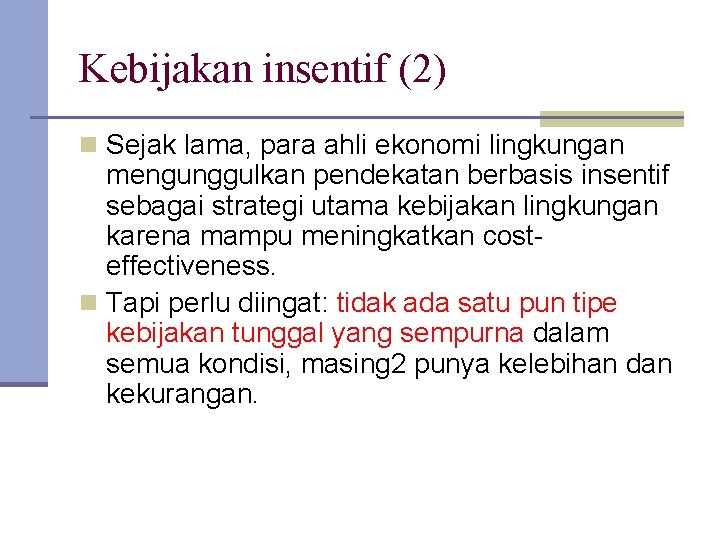 Kebijakan insentif (2)

Sejak lama, para ahli ekonomi lingkungan mengunggulkan pendekatan berbasis insentif sebagai strategi utama kebijakan lingkungan karena mampu meningkatkan cost-effectiveness.

Tapi perlu diingat: tidak ada satu pun tipe kebijakan tunggal yang sempurna dalam semua kondisi, masing2 punya kelebihan dan kekurangan.